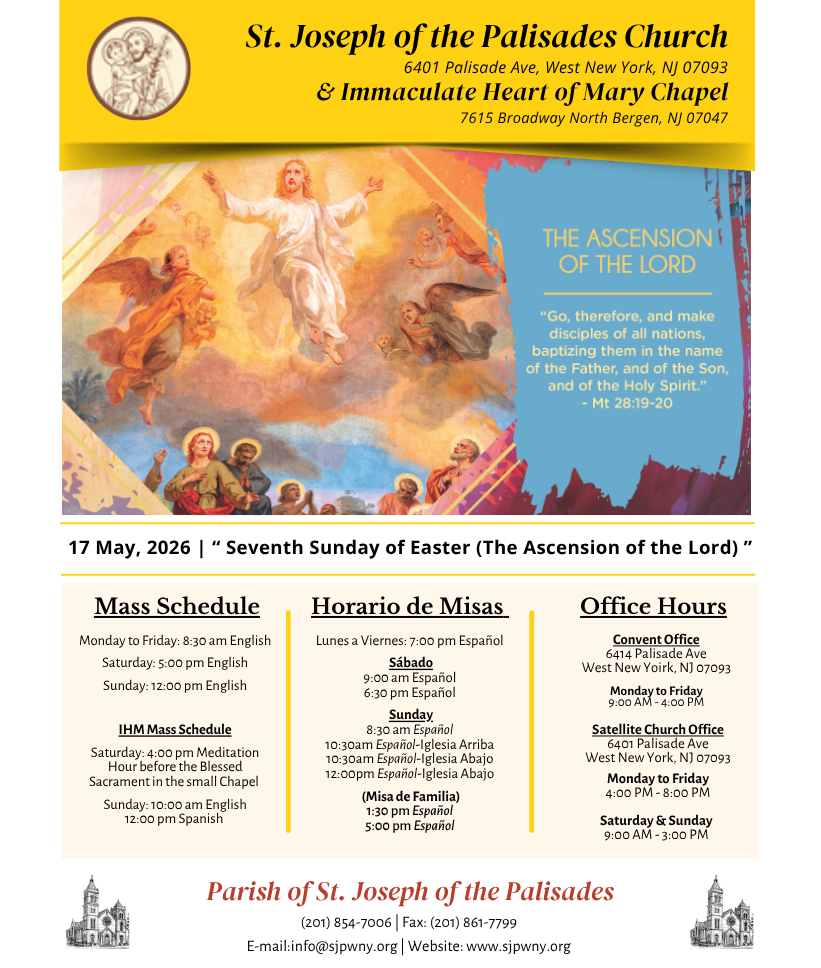 St. Joseph of the Palisades Church
6401 Palisade Ave, West New York, NJ 07093
& Immaculate Heart of Mary Chapel
7615 Broadway North Bergen, NJ 07047

THE ASCENSION OF THE LORD

"Go, therefore, and make disciples of all nations, baptizing them in the name of the Father, and of the Son, and of the Holy Spirit."
- Mt 28:19-20

17 May, 2026 | " Seventh Sunday of Easter (The Ascension of the Lord) "

Mass Schedule

Monday to Friday: 8:30 am English
Saturday: 5:00 pm English
Sunday: 12:00 pm English

IHM Mass Schedule

Saturday: 4:00 pm Meditation Hour before the Blessed Sacrament in the small Chapel

Sunday: 10:00 am English
12:00 pm Spanish

Horario de Misas

Lunes a Viernes: 7:00 pm Español

Sábado
9:00 am Español
6:30 pm Español

Sunday
8:30 am Español
10:30am Español-Iglesia Arriba
10:30am Español-Iglesia Abajo
12:00pm Español-Iglesia Abajo

(Misa de Familia)
1:30 pm Español
5:00 pm Español

Office Hours

Convent Office
6414 Palisade Ave
West New Yoirk, NJ 07093

Monday to Friday
9:00 AM - 4:00 PM

Satellite Church Office
6401 Palisade Ave
West New York, NJ 07093

Monday to Friday
4:00 PM - 8:00 PM

Saturday & Sunday
9:00 AM - 3:00 PM

Parish of St. Joseph of the Palisades
(201) 854-7006 | Fax: (201) 861-7799
E-mail:info@sjpwny.org | Website: www.sjpwny.org